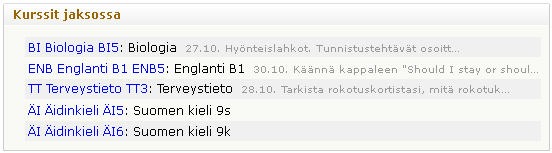 Kurssit jaksossa

BI Biologia BI5: Biologia 27.10. Hyönteislahkot. Tunnistustehtävät osoitt...

ENB Englanti B1 ENB5: Englanti B1 30.10. Käännä kappaleen "Should I stay or shoul...

TT Terveystieto TT3: Terveystieto 28.10. Tarkista rokotuskortistasi, mitä rokotuk...

ÄI Äidinkieli ÄI5: Suomen kieli 9s

ÄI Äidinkieli ÄI6: Suomen kieli 9k